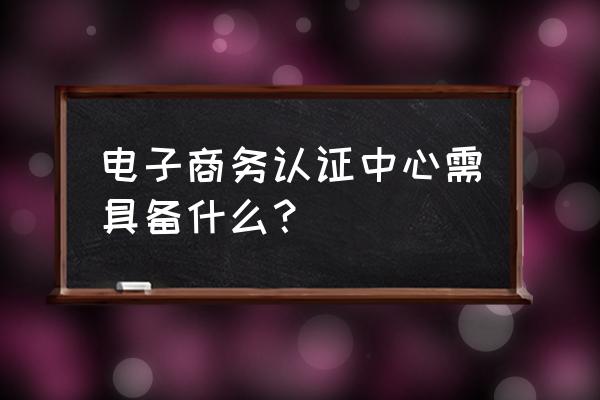 电子商务认证中心需具备什么？